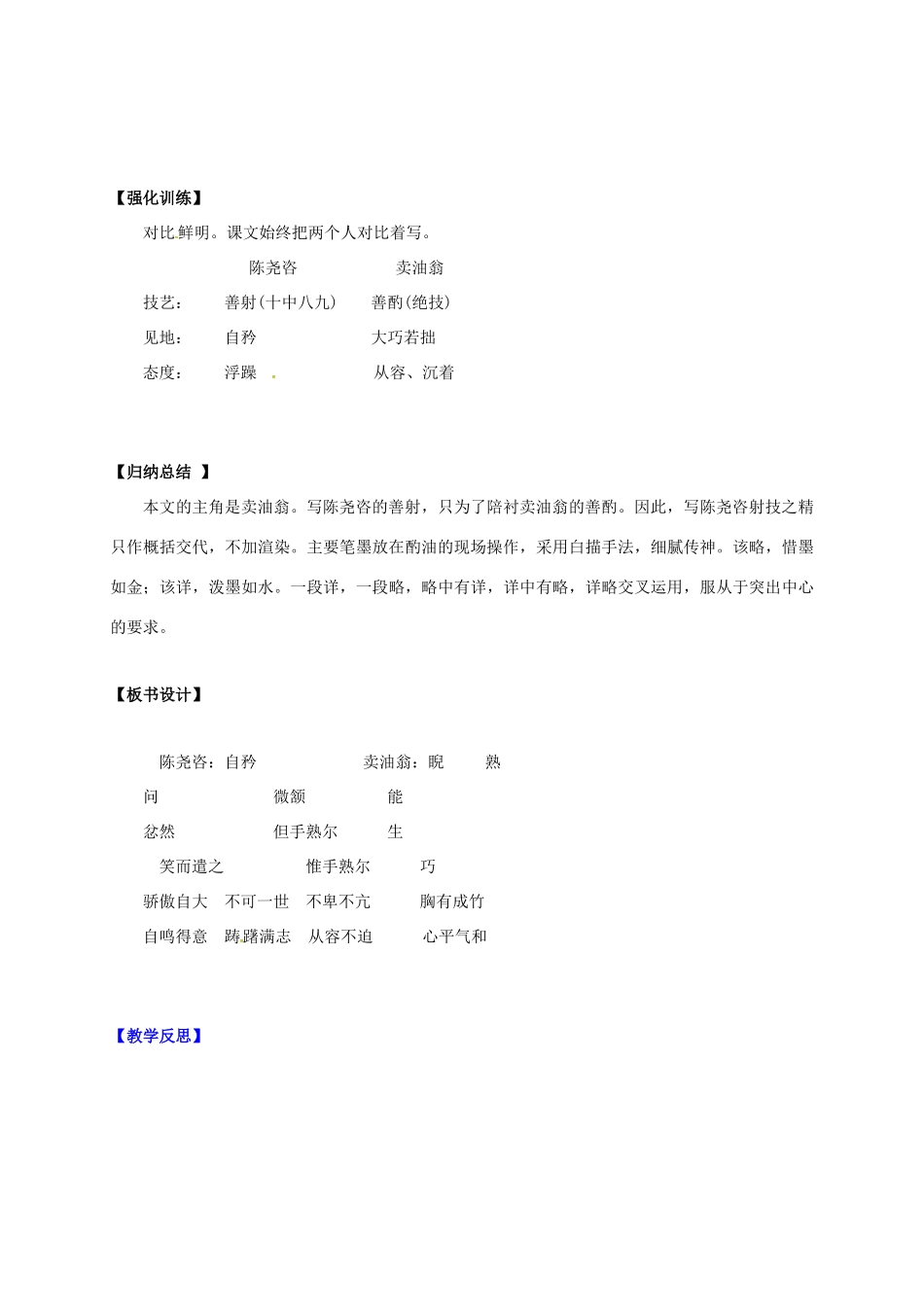 【强化训练】

对比鲜明。课文始终把两个人对比着写。

陈尧咨　卖油翁

技艺：　善射(十中八九)　善酌(绝技)

见地：　自矜　大巧若拙

态度：　浮躁　从容、沉着

【归纳总结 】

本文的主角是卖油翁。写陈尧咨的善射，只为了陪衬卖油翁的善酌。因此，写陈尧咨射技之精只作概括交代，不加渲染。主要笔墨放在酌油的现场操作，采用白描手法，细腻传神。该略，惜墨如金；该详，泼墨如水。一段详，一段略，略中有详，详中有略，详略交叉运用，服从于突出中心的要求。

【板书设计】

陈尧咨：自矜　卖油翁：睨　熟

问　微颔　能

忿然　但手熟尔　生

笑而遣之　惟手熟尔　巧

骄傲自大　不可一世　不卑不亢　胸有成竹

自鸣得意　踌躇满志　从容不迫　心平气和

【教学反思】